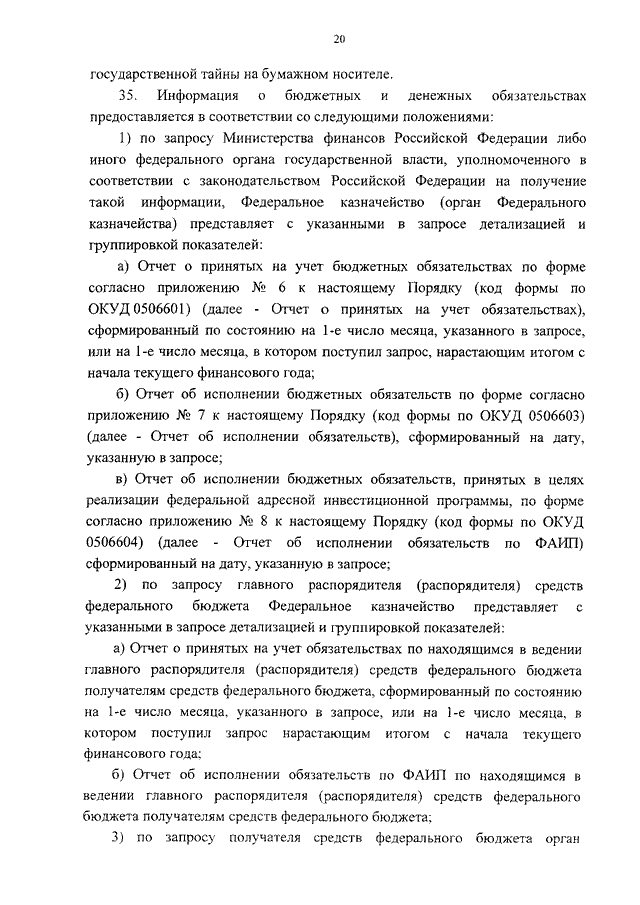 20

государственной тайны на бумажном носителе.

35. Информация о бюджетных и денежных обязательствах предоставляется в соответствии со следующими положениями:

1) по запросу Министерства финансов Российской Федерации либо иного федерального органа государственной власти, уполномоченного в соответствии с законодательством Российской Федерации на получение такой информации, Федеральное казначейство (орган Федерального казначейства) представляет с указанными в запросе детализацией и группировкой показателей:

а) Отчет о принятых на учет бюджетных обязательствах по форме согласно приложению № 6 к настоящему Порядку (код формы по ОКУД 0506601) (далее - Отчет о принятых на учет обязательствах), сформированный по состоянию на 1-е число месяца, указанного в запросе, или на 1-е число месяца, в котором поступил запрос, нарастающим итогом с начала текущего финансового года;

б) Отчет об исполнении бюджетных обязательств по форме согласно приложению № 7 к настоящему Порядку (код формы по ОКУД 0506603) (далее - Отчет об исполнении обязательств), сформированный на дату, указанную в запросе;

в) Отчет об исполнении бюджетных обязательств, принятых в целях реализации федеральной адресной инвестиционной программы, по форме согласно приложению № 8 к настоящему Порядку (код формы по ОКУД 0506604) (далее - Отчет об исполнении обязательств по ФАИП) сформированный на дату, указанную в запросе;

2) по запросу главного распорядителя (распорядителя) средств федерального бюджета Федеральное казначейство представляет с указанными в запросе детализацией и группировкой показателей:

а) Отчет о принятых на учет обязательствах по находящимся в ведении главного распорядителя (распорядителя) средств федерального бюджета получателям средств федерального бюджета, сформированный по состоянию на 1-е число месяца, указанного в запросе, или на 1-е число месяца, в котором поступил запрос нарастающим итогом с начала текущего финансового года;

б) Отчет об исполнении обязательств по ФАИП по находящимся в ведении главного распорядителя (распорядителя) средств федерального бюджета получателям средств федерального бюджета;

3) по запросу получателя средств федерального бюджета орган